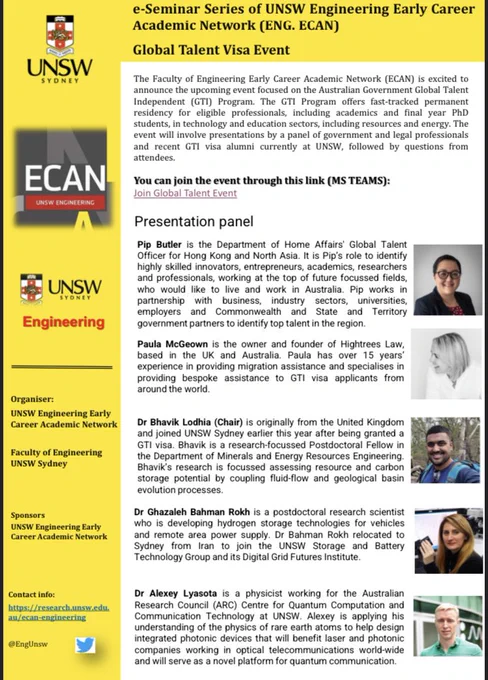 UNSW SYDNEY

ECAN
UNSW ENGINEERING

UNSW SYDNEY
Engineering

Organiser:
UNSW Engineering Early Career Academic Network

Faculty of Engineering UNSW Sydney

Sponsors
UNSW Engineering Early Career Academic Network

Contact info:
https://research.unsw.edu.au/ecan-engineering

@EngUnsw

e-Seminar Series of UNSW Engineering Early Career Academic Network (ENG. ECAN)

Global Talent Visa Event

The Faculty of Engineering Early Career Academic Network (ECAN) is excited to announce the upcoming event focused on the Australian Government Global Talent Independent (GTI) Program. The GTI Program offers fast-tracked permanent residency for eligible professionals, including academics and final year PhD students, in technology and education sectors, including resources and energy. The event will involve presentations by a panel of government and legal professionals and recent GTI visa alumni currently at UNSW, followed by questions from attendees.

You can join the event through this link (MS TEAMS):
Join Global Talent Event

Presentation panel

Pip Butler is the Department of Home Affairs' Global Talent Officer for Hong Kong and North Asia. It is Pip's role to identify highly skilled innovators, entrepreneurs, academics, researchers and professionals, working at the top of future focussed fields, who would like to live and work in Australia. Pip works in partnership with business, industry sectors, universities, employers and Commonwealth and State and Territory government partners to identify top talent in the region.

Paula McGeown is the owner and founder of Hightrees Law, based in the UK and Australia. Paula has over 15 years' experience in providing migration assistance and specialises in providing bespoke assistance to GTI visa applicants from around the world.

Dr Bhavik Lodhia (Chair) is originally from the United Kingdom and joined UNSW Sydney earlier this year after being granted a GTI visa. Bhavik is a research-focussed Postdoctoral Fellow in the Department of Minerals and Energy Resources Engineering. Bhavik's research is focussed assessing resource and carbon storage potential by coupling fluid-flow and geological basin evolution processes.

Dr Ghazaleh Bahman Rokh is a postdoctoral research scientist who is developing hydrogen storage technologies for vehicles and remote area power supply. Dr Bahman Rokh relocated to Sydney from Iran to join the UNSW Storage and Battery Technology Group and its Digital Grid Futures Institute.

Dr Alexey Lyasota is a physicist working for the Australian Research Council (ARC) Centre for Quantum Computation and Communication Technology at UNSW. Alexey is applying his understanding of the physics of rare earth atoms to help design integrated photonic devices that will benefit laser and photonic companies working in optical telecommunications world-wide and will serve as a novel platform for quantum communication.